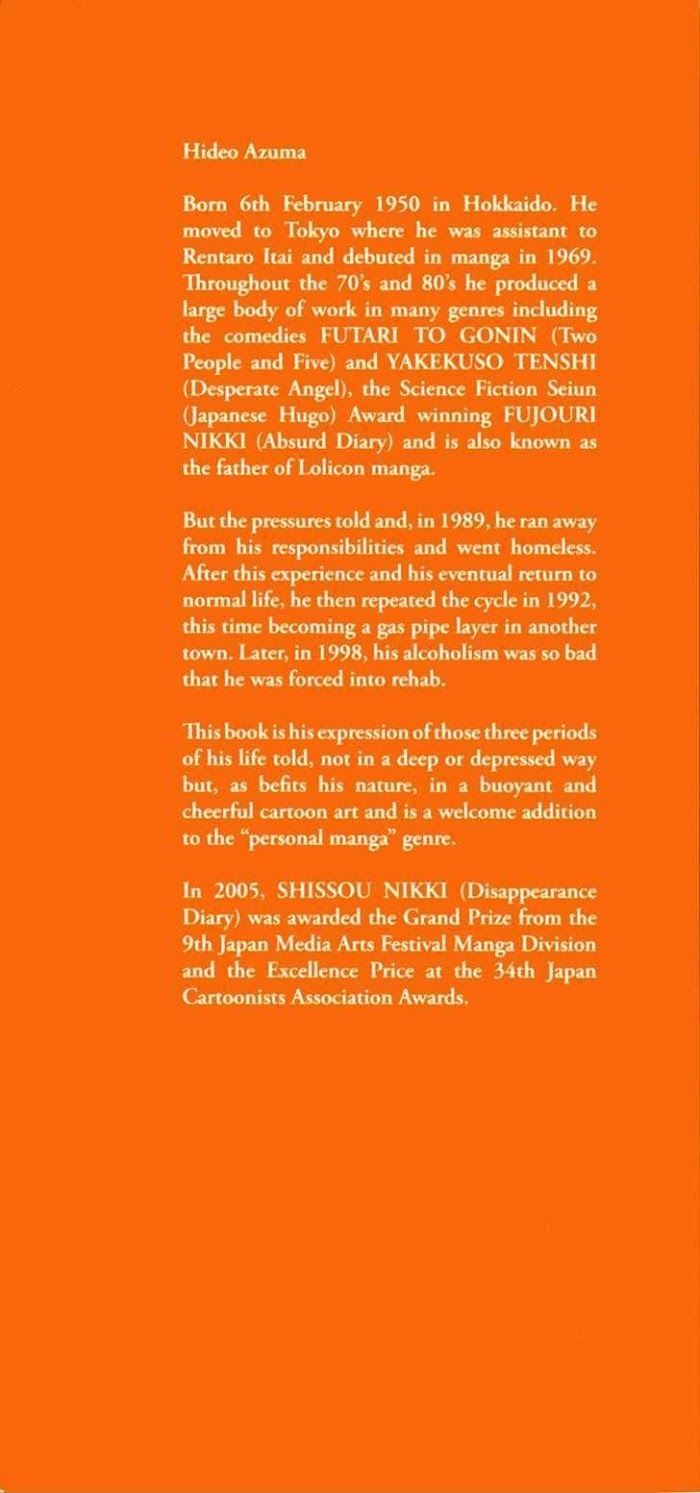 Hideo Azuma

Born 6th February 1950 in Hokkaido. He moved to Tokyo where he was assistant to Rentaro Itai and debuted in manga in 1969. Throughout the 70's and 80's he produced a large body of work in many genres including the comedies FUTARI TO GONIN (Two People and Five) and YAKEKUSO TENSHI (Desperate Angel), the Science Fiction Seiun (Japanese Hugo) Award winning FUJOURI NIKKI (Absurd Diary) and is also known as the father of Lolicon manga.

But the pressures told and, in 1989, he ran away from his responsibilities and went homeless. After this experience and his eventual return to normal life, he then repeated the cycle in 1992, this time becoming a gas pipe layer in another town. Later, in 1998, his alcoholism was so bad that he was forced into rehab.

This book is his expression of those three periods of his life told, not in a deep or depressed way but, as befits his nature, in a buoyant and cheerful cartoon art and is a welcome addition to the "personal manga" genre.

In 2005, SHISSOU NIKKI (Disappearance Diary) was awarded the Grand Prize from the 9th Japan Media Arts Festival Manga Division and the Excellence Price at the 34th Japan Cartoonists Association Awards.